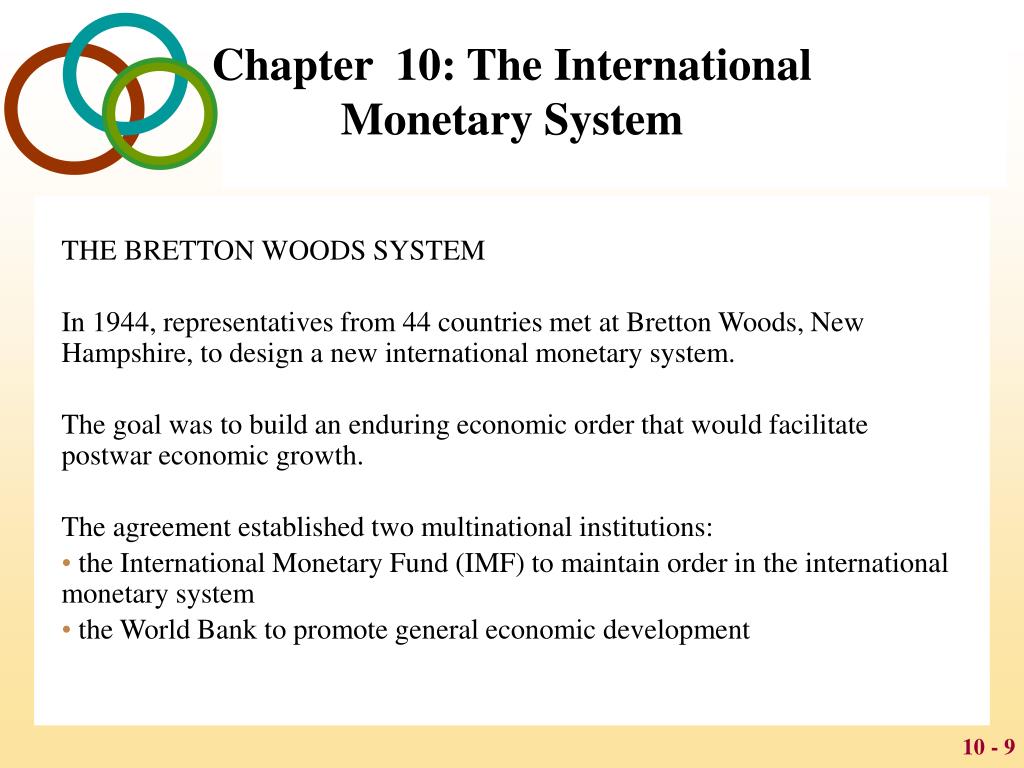 Chapter 10: The International Monetary System

THE BRETTON WOODS SYSTEM

In 1944, representatives from 44 countries met at Bretton Woods, New Hampshire, to design a new international monetary system.

The goal was to build an enduring economic order that would facilitate postwar economic growth.

The agreement established two multinational institutions:
• the International Monetary Fund (IMF) to maintain order in the international monetary system
• the World Bank to promote general economic development

10 - 9